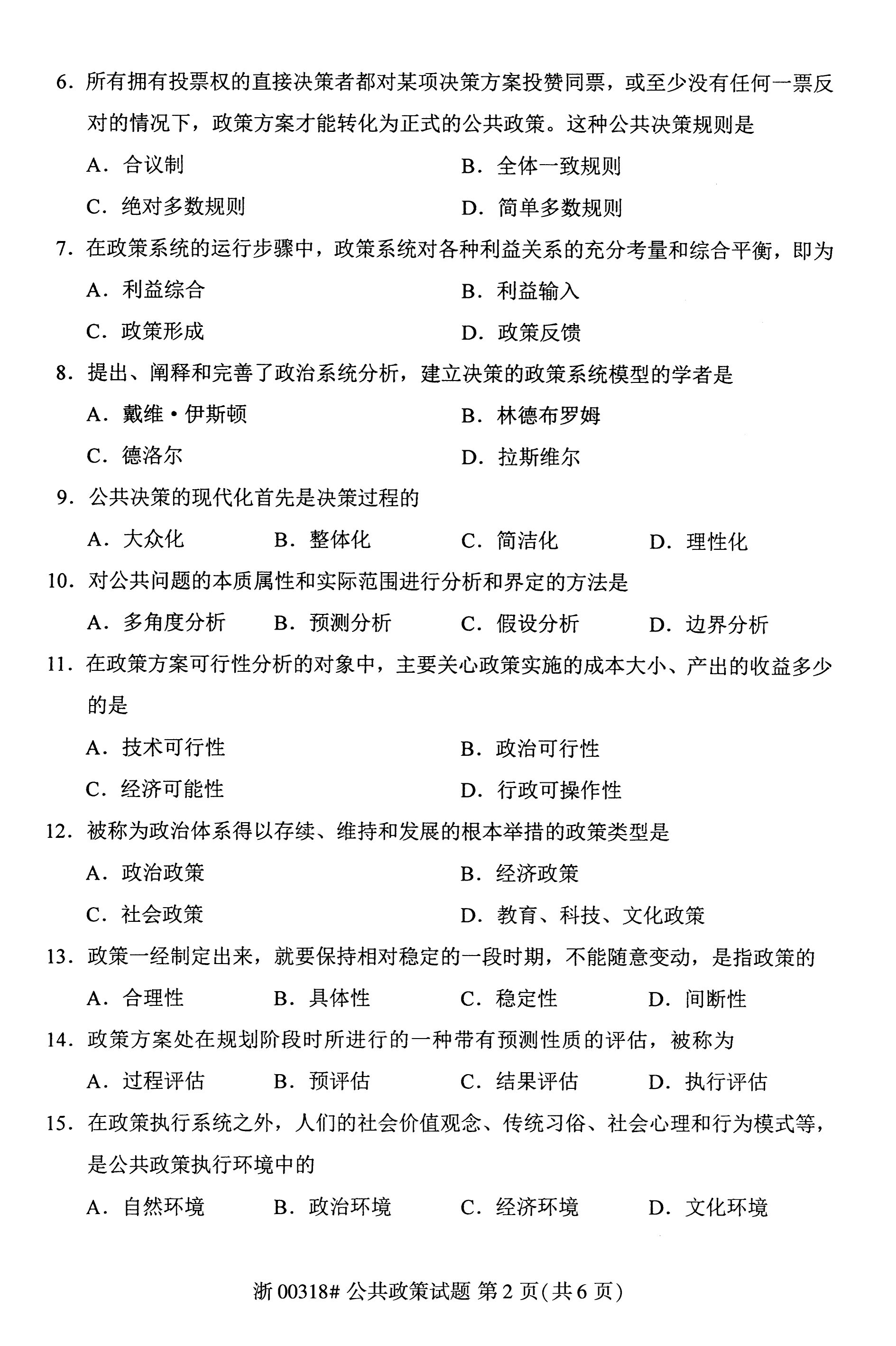 6. 所有拥有投票权的直接决策者都对某项决策方案投赞同票，或至少没有任何一票反对的情况下，政策方案才能转化为正式的公共政策。这种公共决策规则是

A. 合议制
B. 全体一致规则
C. 绝对多数规则
D. 简单多数规则

7. 在政策系统的运行步骤中，政策系统对各种利益关系的充分考量和综合平衡，即为

A. 利益综合
B. 利益输入
C. 政策形成
D. 政策反馈

8. 提出、阐释和完善了政治系统分析，建立决策的政策系统模型的学者是

A. 戴维·伊斯顿
B. 林德布罗姆
C. 德洛尔
D. 拉斯维尔

9. 公共决策的现代化首先是决策过程的

A. 大众化
B. 整体化
C. 简洁化
D. 理性化

10. 对公共问题的本质属性和实际范围进行分析和界定的方法是

A. 多角度分析
B. 预测分析
C. 假设分析
D. 边界分析

11. 在政策方案可行性分析的对象中，主要关心政策实施的成本大小、产出的收益多少的是

A. 技术可行性
B. 政治可行性
C. 经济可能性
D. 行政可操作性

12. 被称为政治体系得以存续、维持和发展的根本举措的政策类型是

A. 政治政策
B. 经济政策
C. 社会政策
D. 教育、科技、文化政策

13. 政策一经制定出来，就要保持相对稳定的一段时期，不能随意变动，是指政策的

A. 合理性
B. 具体性
C. 稳定性
D. 间断性

14. 政策方案处在规划阶段时所进行的一种带有预测性质的评估，被称为

A. 过程评估
B. 预评估
C. 结果评估
D. 执行评估

15. 在政策执行系统之外，人们的社会价值观念、传统习俗、社会心理和行为模式等，是公共政策执行环境中的

A. 自然环境
B. 政治环境
C. 经济环境
D. 文化环境

浙 00318# 公共政策试题 第 2 页(共 6 页)